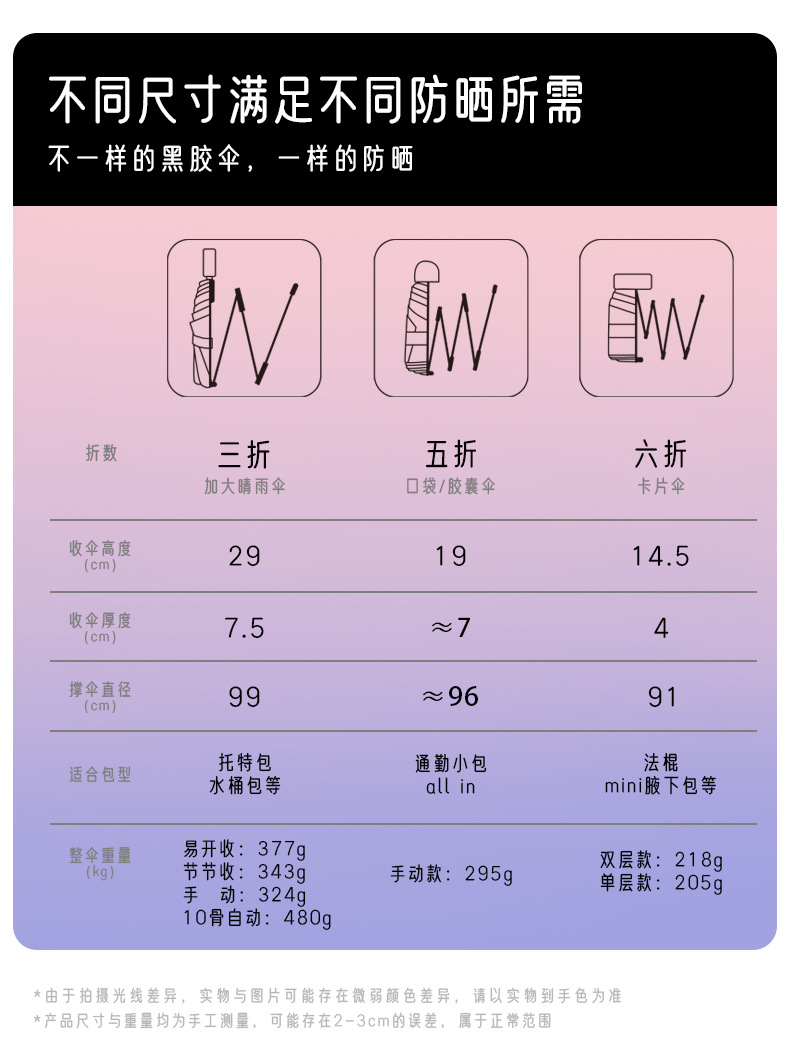 不同尺寸满足不同防晒所需

不一样的黑胶伞，一样的防晒

| 折数 | 三折 加大晴雨伞 | 五折 口袋/胶囊伞 | 六折 卡片伞 |
|---|---|---|---|
| 收伞高度 (cm) | 29 | 19 | 14.5 |
| 收伞厚度 (cm) | 7.5 | ≈7 | 4 |
| 撑伞直径 (cm) | 99 | ≈96 | 91 |
| 适合包型 | 托特包 水桶包等 | 通勤小包 all in | 法棍 mini腋下包等 |
| 整伞重量 (kg) | 易开收：377g 节节收：343g 手 动：324g 10骨自动：480g | 手动款：295g | 双层款：218g 单层款：205g |

*由于拍摄光线差异，实物与图片可能存在微弱颜色差异，请以实物到手色为准
*产品尺寸与重量均为手工测量，可能存在2-3cm的误差，属于正常范围